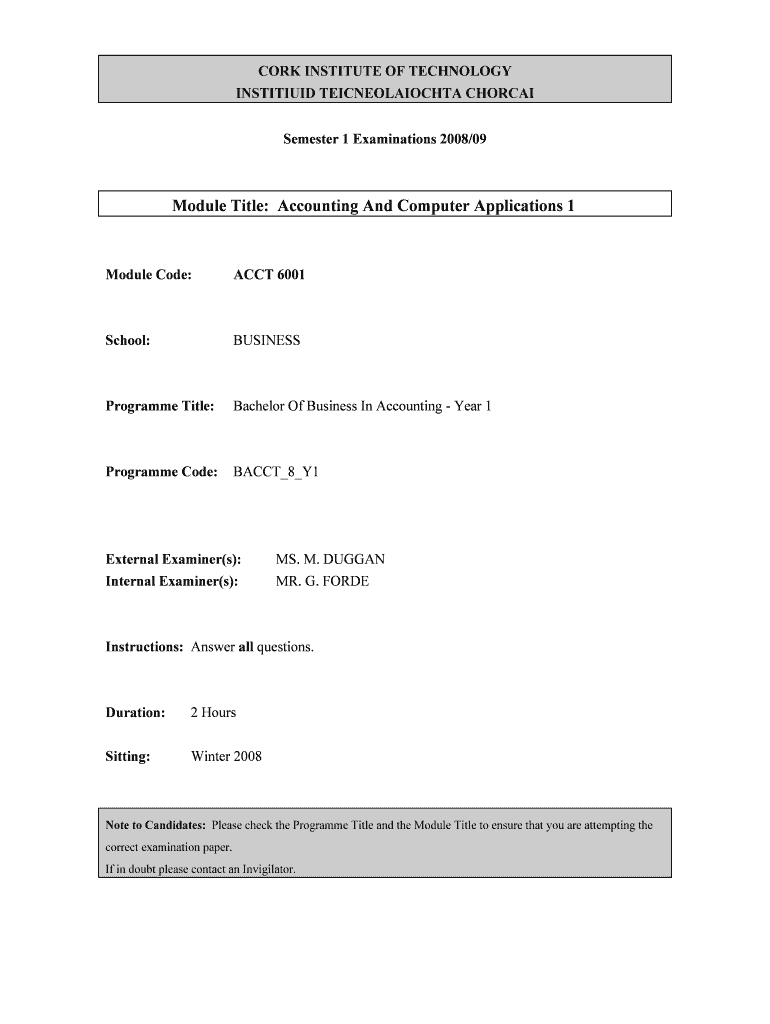 CORK INSTITUTE OF TECHNOLOGY
INSTITIUID TEICNEOLAIOCHTA CHORCAI

Semester 1 Examinations 2008/09

Module Title: Accounting And Computer Applications 1

Module Code: ACCT 6001

School: BUSINESS

Programme Title: Bachelor Of Business In Accounting - Year 1

Programme Code: BACCT_8_Y1

External Examiner(s): MS. M. DUGGAN
Internal Examiner(s): MR. G. FORDE

Instructions: Answer all questions.

Duration: 2 Hours

Sitting: Winter 2008

Note to Candidates: Please check the Programme Title and the Module Title to ensure that you are attempting the correct examination paper.
If in doubt please contact an Invigilator.